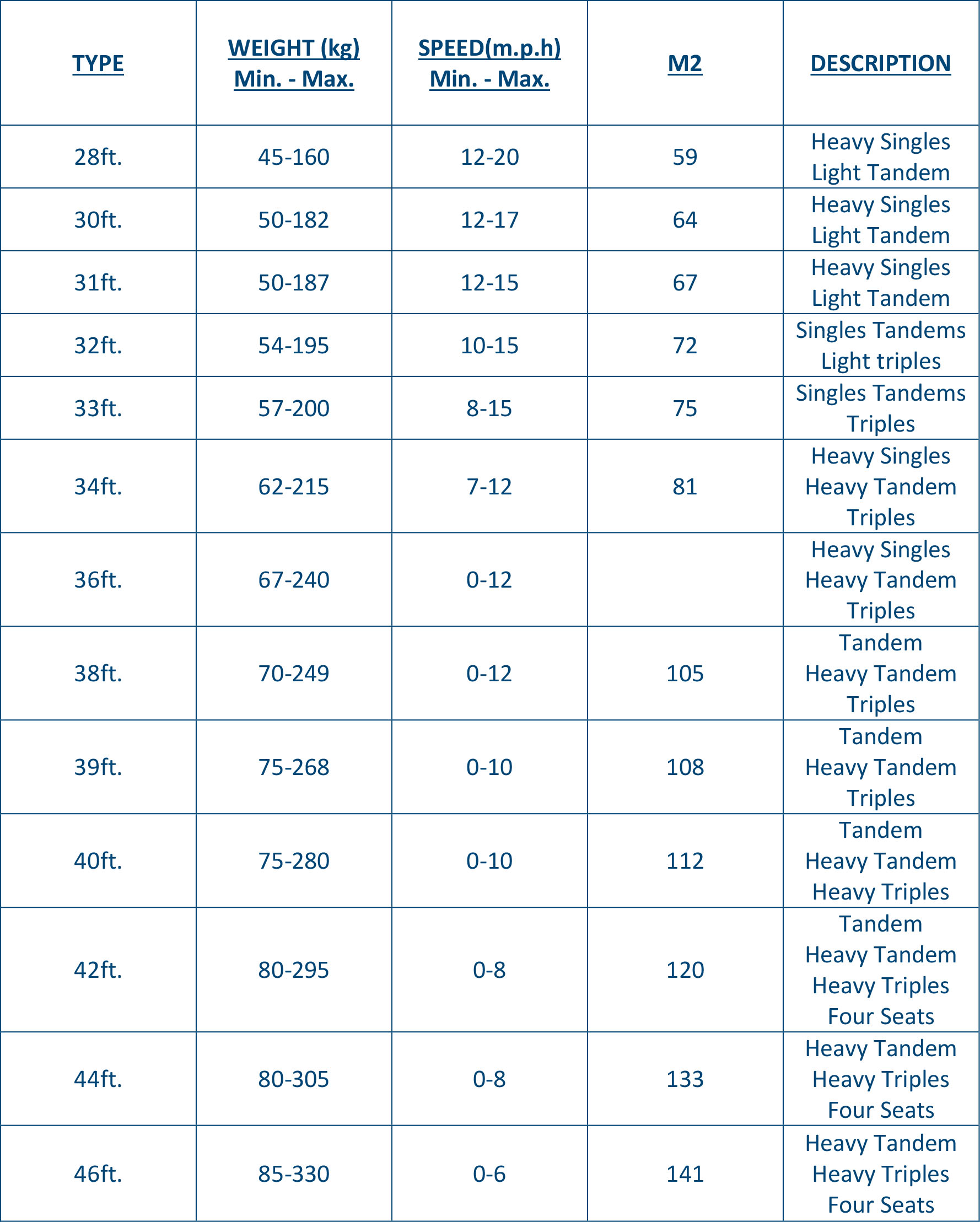 | TYPE | WEIGHT (kg) Min. - Max. | SPEED(m.p.h) Min. - Max. | M2 | DESCRIPTION |
|---|---|---|---|---|
| 28ft. | 45-160 | 12-20 | 59 | Heavy Singles Light Tandem |
| 30ft. | 50-182 | 12-17 | 64 | Heavy Singles Light Tandem |
| 31ft. | 50-187 | 12-15 | 67 | Heavy Singles Light Tandem |
| 32ft. | 54-195 | 10-15 | 72 | Singles Tandems Light triples |
| 33ft. | 57-200 | 8-15 | 75 | Singles Tandems Triples |
| 34ft. | 62-215 | 7-12 | 81 | Heavy Singles Heavy Tandem Triples |
| 36ft. | 67-240 | 0-12 | | Heavy Singles Heavy Tandem Triples |
| 38ft. | 70-249 | 0-12 | 105 | Tandem Heavy Tandem Triples |
| 39ft. | 75-268 | 0-10 | 108 | Tandem Heavy Tandem Triples |
| 40ft. | 75-280 | 0-10 | 112 | Tandem Heavy Tandem Heavy Triples |
| 42ft. | 80-295 | 0-8 | 120 | Tandem Heavy Tandem Heavy Triples Four Seats |
| 44ft. | 80-305 | 0-8 | 133 | Heavy Tandem Heavy Triples Four Seats |
| 46ft. | 85-330 | 0-6 | 141 | Heavy Tandem Heavy Triples Four Seats |